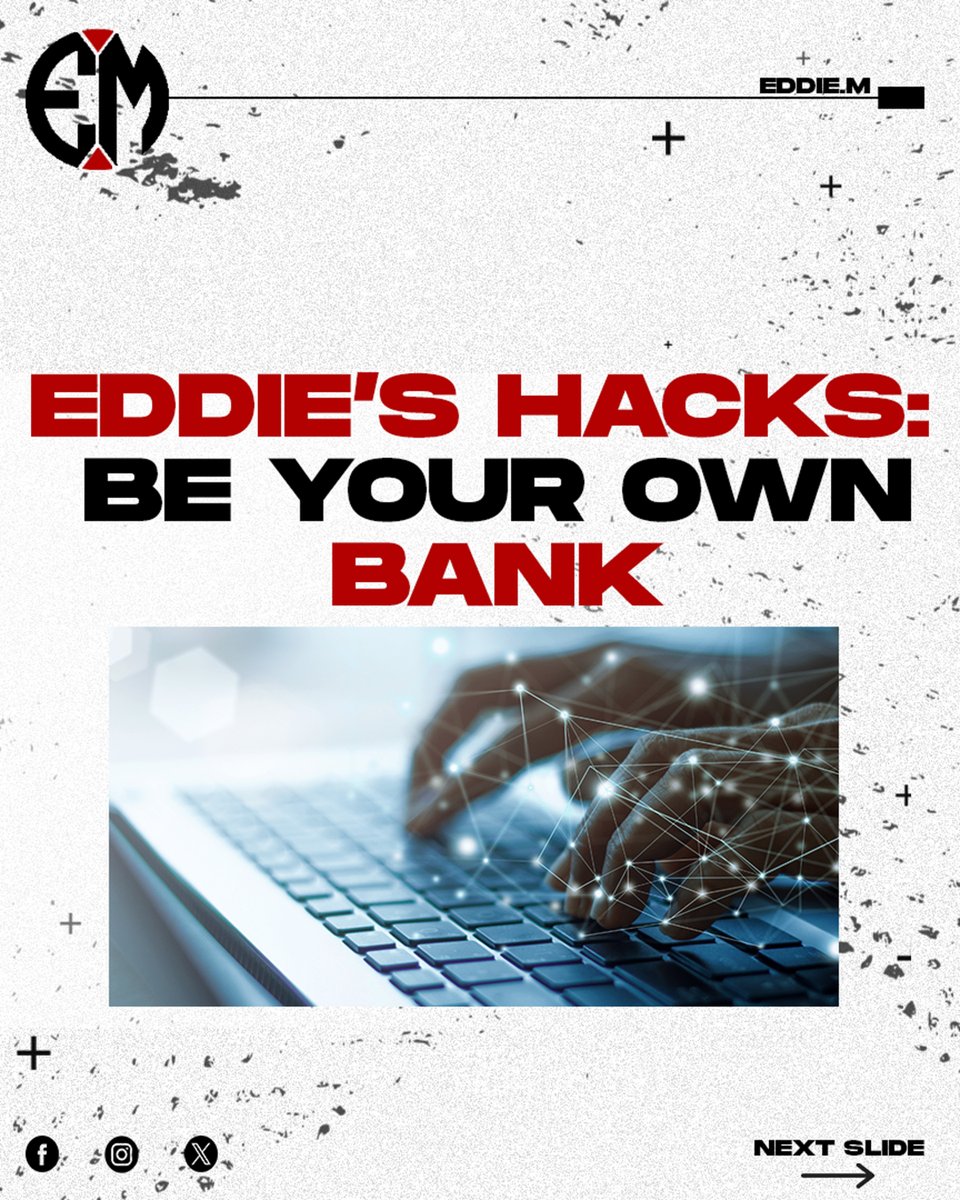 EM

EDDIE.M

EDDIE'S HACKS: BE YOUR OWN BANK

NEXT SLIDE